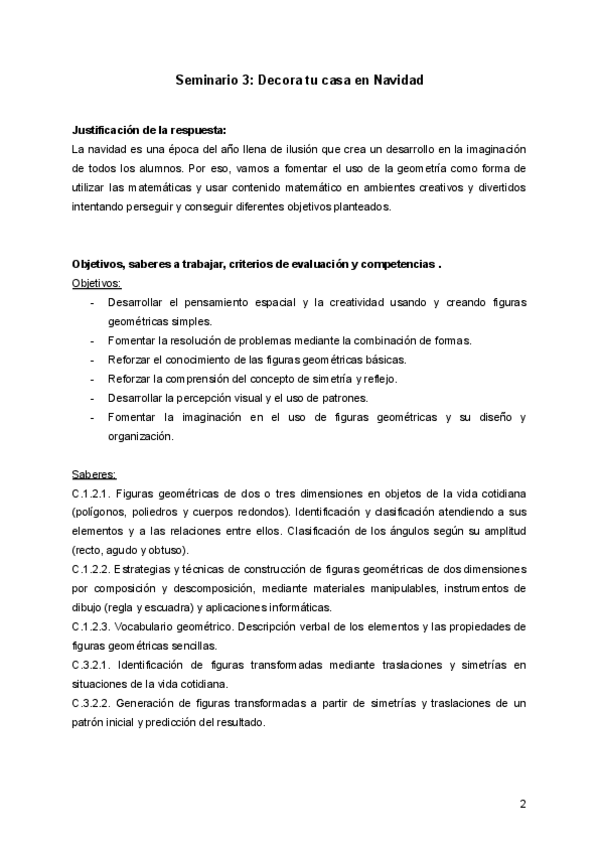 Seminario 3: Decora tu casa en Navidad

Justificación de la respuesta:
La navidad es una época del año llena de ilusión que crea un desarrollo en la imaginación de todos los alumnos. Por eso, vamos a fomentar el uso de la geometría como forma de utilizar las matemáticas y usar contenido matemático en ambientes creativos y divertidos intentando perseguir y conseguir diferentes objetivos planteados.

Objetivos, saberes a trabajar, criterios de evaluación y competencias .
Objetivos:
- Desarrollar el pensamiento espacial y la creatividad usando y creando figuras geométricas simples.
- Fomentar la resolución de problemas mediante la combinación de formas.
- Reforzar el conocimiento de las figuras geométricas básicas.
- Reforzar la comprensión del concepto de simetría y reflejo.
- Desarrollar la percepción visual y el uso de patrones.
- Fomentar la imaginación en el uso de figuras geométricas y su diseño y organización.

Saberes:
C.1.2.1. Figuras geométricas de dos o tres dimensiones en objetos de la vida cotidiana (polígonos, poliedros y cuerpos redondos). Identificación y clasificación atendiendo a sus elementos y a las relaciones entre ellos. Clasificación de los ángulos según su amplitud (recto, agudo y obtuso).
C.1.2.2. Estrategias y técnicas de construcción de figuras geométricas de dos dimensiones por composición y descomposición, mediante materiales manipulables, instrumentos de dibujo (regla y escuadra) y aplicaciones informáticas.
C.1.2.3. Vocabulario geométrico. Descripción verbal de los elementos y las propiedades de figuras geométricas sencillas.
C.3.2.1. Identificación de figuras transformadas mediante traslaciones y simetrías en situaciones de la vida cotidiana.
C.3.2.2. Generación de figuras transformadas a partir de simetrías y traslaciones de un patrón inicial y predicción del resultado.

2